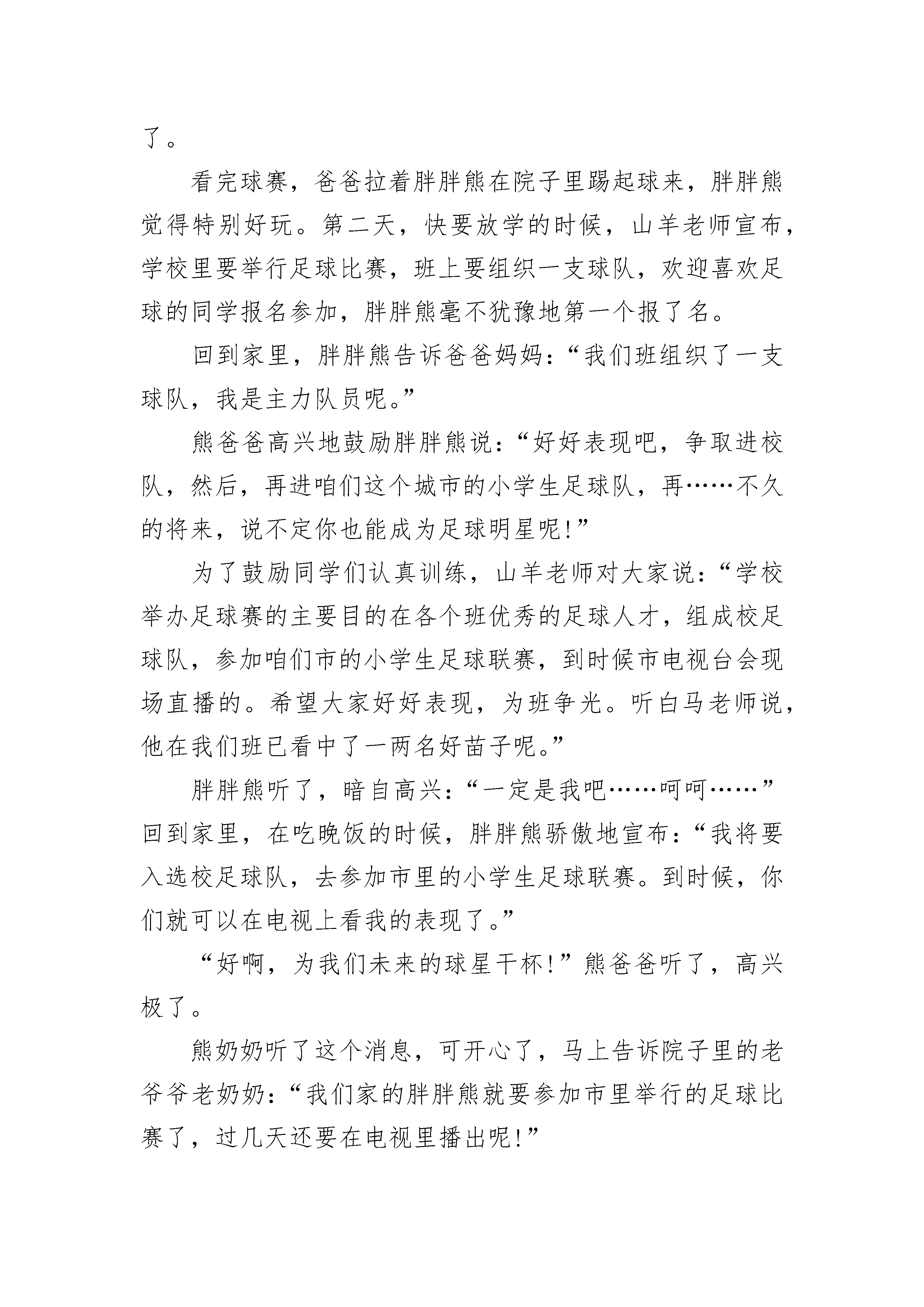 了。

看完球赛，爸爸拉着胖胖熊在院子里踢起球来，胖胖熊觉得特别好玩。第二天，快要放学的时候，山羊老师宣布，学校里要举行足球比赛，班上要组织一支球队，欢迎喜欢足球的同学报名参加，胖胖熊毫不犹豫地第一个报了名。

回到家里，胖胖熊告诉爸爸妈妈：“我们班组织了一支球队，我是主力队员呢。”

熊爸爸高兴地鼓励胖胖熊说：“好好表现吧，争取进校队，然后，再进咱们这个城市的小学生足球队，再……不久的将来，说不定你也能成为足球明星呢！”

为了鼓励同学们认真训练，山羊老师对大家说：“学校举办足球赛的主要目的在各个班优秀的足球人才，组成校足球队，参加咱们市的小学生足球联赛，到时候市电视台会现场直播的。希望大家好好表现，为班争光。听白马老师说，他在我们班已看中了一两名好苗子呢。”

胖胖熊听了，暗自高兴：“一定是我吧……呵呵……”回到家里，在吃晚饭的时候，胖胖熊骄傲地宣布：“我将要入选校足球队，去参加市里的小学生足球联赛。到时候，你们就可以在电视上看我的表现了。”

“好啊，为我们未来的球星干杯！”熊爸爸听了，高兴极了。

熊奶奶听了这个消息，可开心了，马上告诉院子里的老爷爷老奶奶：“我们家的胖胖熊就要参加市里举行的足球比赛了，过几天还要在电视里播出呢！”